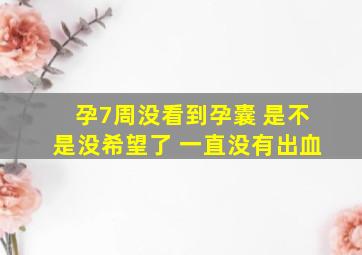 孕7周没看到孕囊 是不是没希望了 一直没有出血